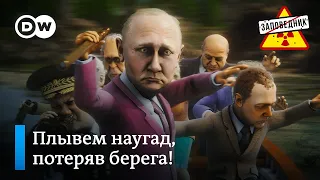 DW

ЗАПОВЕДНИК

Плывем наугад, потеряв берега!